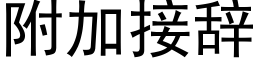 附加接辞